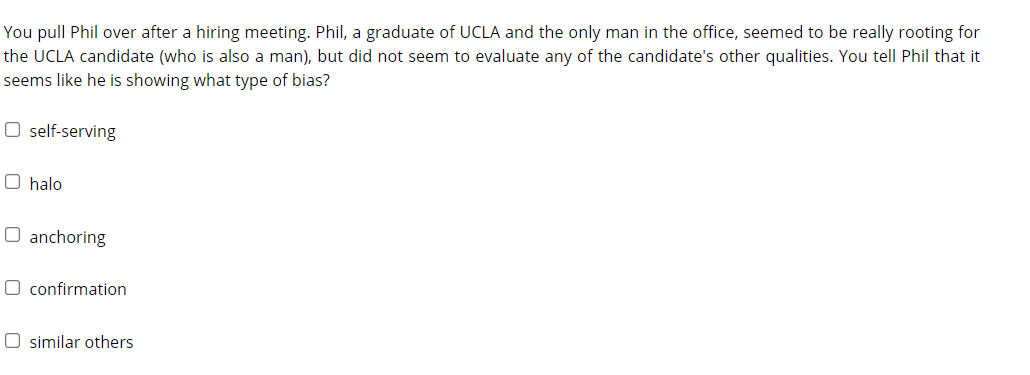 You pull Phil over after a hiring meeting. Phil, a graduate of UCLA and the only man in the office, seemed to be really rooting for the UCLA candidate (who is also a man), but did not seem to evaluate any of the candidate's other qualities. You tell Phil that it seems like he is showing what type of bias?

self-serving

halo

anchoring

confirmation

similar others